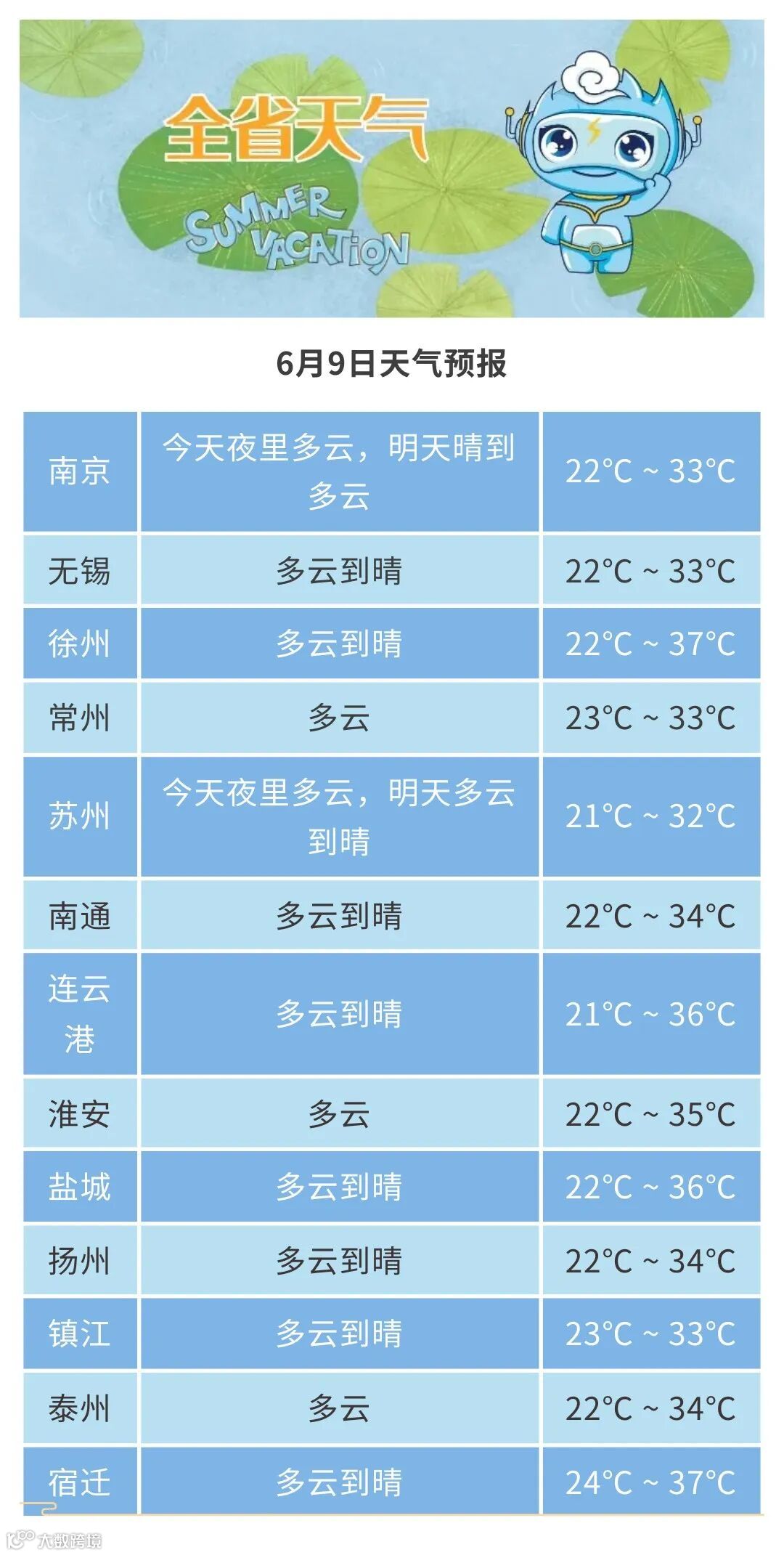 全省天气

SUMMER VACATION

6月9日天气预报

| 南京 | 今天夜里多云，明天晴到多云 | 22°C ~ 33°C |
|---|---|---|
| 无锡 | 多云到晴 | 22°C ~ 33°C |
| 徐州 | 多云到晴 | 22°C ~ 37°C |
| 常州 | 多云 | 23°C ~ 33°C |
| 苏州 | 今天夜里多云，明天多云到晴 | 21°C ~ 32°C |
| 南通 | 多云到晴 | 22°C ~ 34°C |
| 连云港 | 多云到晴 | 21°C ~ 36°C |
| 淮安 | 多云 | 22°C ~ 35°C |
| 盐城 | 多云到晴 | 22°C ~ 36°C |
| 扬州 | 多云到晴 | 22°C ~ 34°C |
| 镇江 | 多云到晴 | 23°C ~ 33°C |
| 泰州 | 多云 | 22°C ~ 34°C |
| 宿迁 | 多云到晴 | 24°C ~ 37°C |

大数跨境